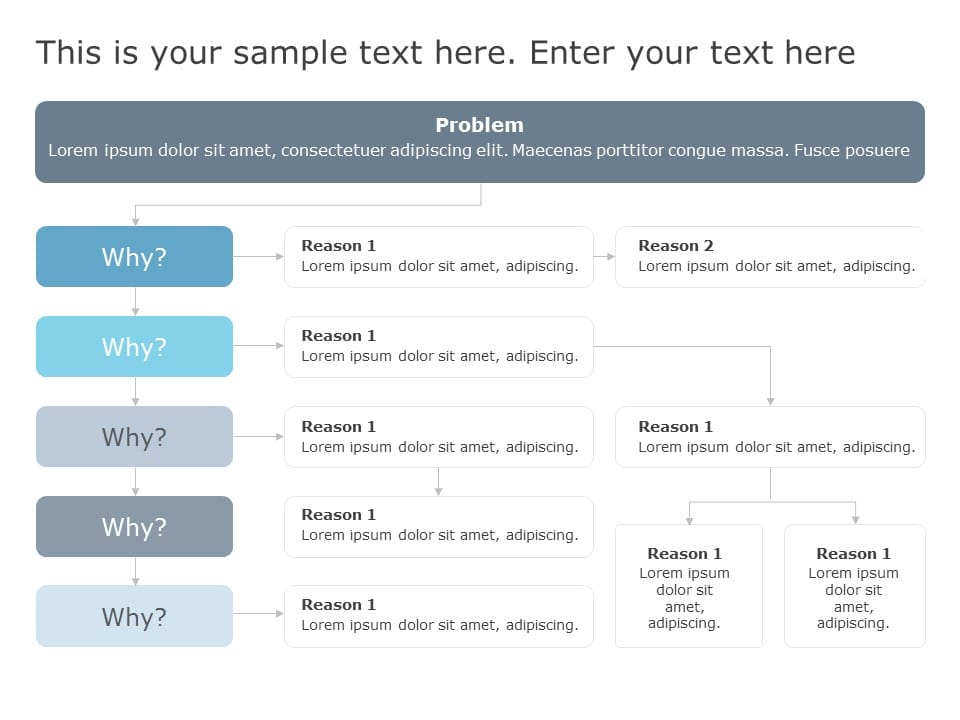 This is your sample text here. Enter your text here

Problem
Lorem ipsum dolor sit amet, consectetuer adipiscing elit. Maecenas porttitor congue massa. Fusce posuere

Why?

Reason 1
Lorem ipsum dolor sit amet, adipiscing.

Reason 2
Lorem ipsum dolor sit amet, adipiscing.

Why?

Reason 1
Lorem ipsum dolor sit amet, adipiscing.

Why?

Reason 1
Lorem ipsum dolor sit amet, adipiscing.

Reason 1
Lorem ipsum dolor sit amet, adipiscing.

Why?

Reason 1
Lorem ipsum dolor sit amet, adipiscing.

Reason 1
Lorem ipsum dolor sit amet, adipiscing.

Reason 1
Lorem ipsum dolor sit amet, adipiscing.

Why?

Reason 1
Lorem ipsum dolor sit amet, adipiscing.